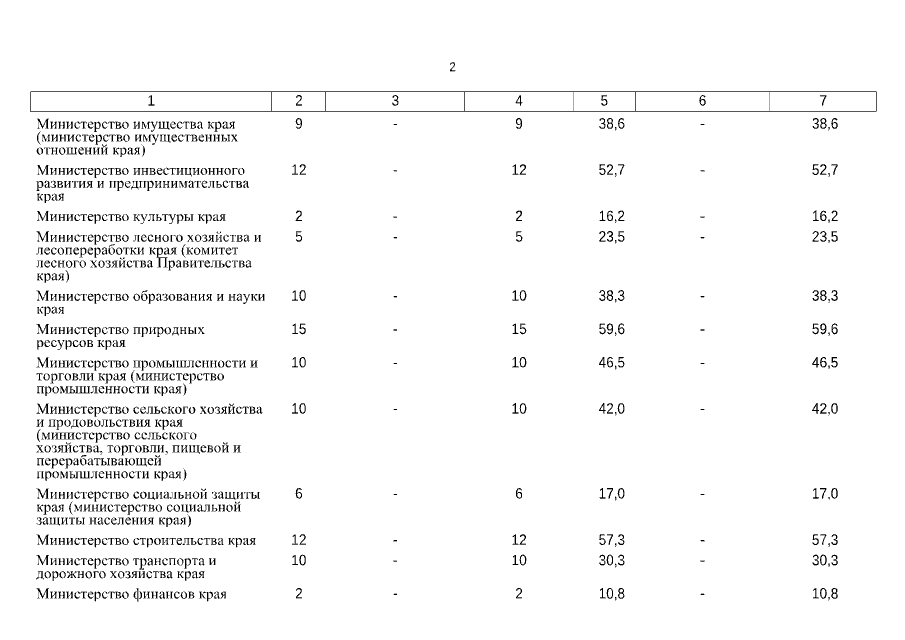 2

| 1 | 2 | 3 | 4 | 5 | 6 | 7 |
|---|---|---|---|---|---|---|
| Министерство имущества края (министерство имущественных отношений края) | 9 | - | 9 | 38,6 | - | 38,6 |
| Министерство инвестиционного развития и предпринимательства края | 12 | - | 12 | 52,7 | - | 52,7 |
| Министерство культуры края | 2 | - | 2 | 16,2 | - | 16,2 |
| Министерство лесного хозяйства и лесопереработки края (комитет лесного хозяйства Правительства края) | 5 | - | 5 | 23,5 | - | 23,5 |
| Министерство образования и науки края | 10 | - | 10 | 38,3 | - | 38,3 |
| Министерство природных ресурсов края | 15 | - | 15 | 59,6 | - | 59,6 |
| Министерство промышленности и торговли края (министерство промышленности края) | 10 | - | 10 | 46,5 | - | 46,5 |
| Министерство сельского хозяйства и продовольствия края (министерство сельского хозяйства, торговли, пищевой и перерабатывающей промышленности края) | 10 | - | 10 | 42,0 | - | 42,0 |
| Министерство социальной защиты края (министерство социальной защиты населения края) | 6 | - | 6 | 17,0 | - | 17,0 |
| Министерство строительства края | 12 | - | 12 | 57,3 | - | 57,3 |
| Министерство транспорта и дорожного хозяйства края | 10 | - | 10 | 30,3 | - | 30,3 |
| Министерство финансов края | 2 | - | 2 | 10,8 | - | 10,8 |